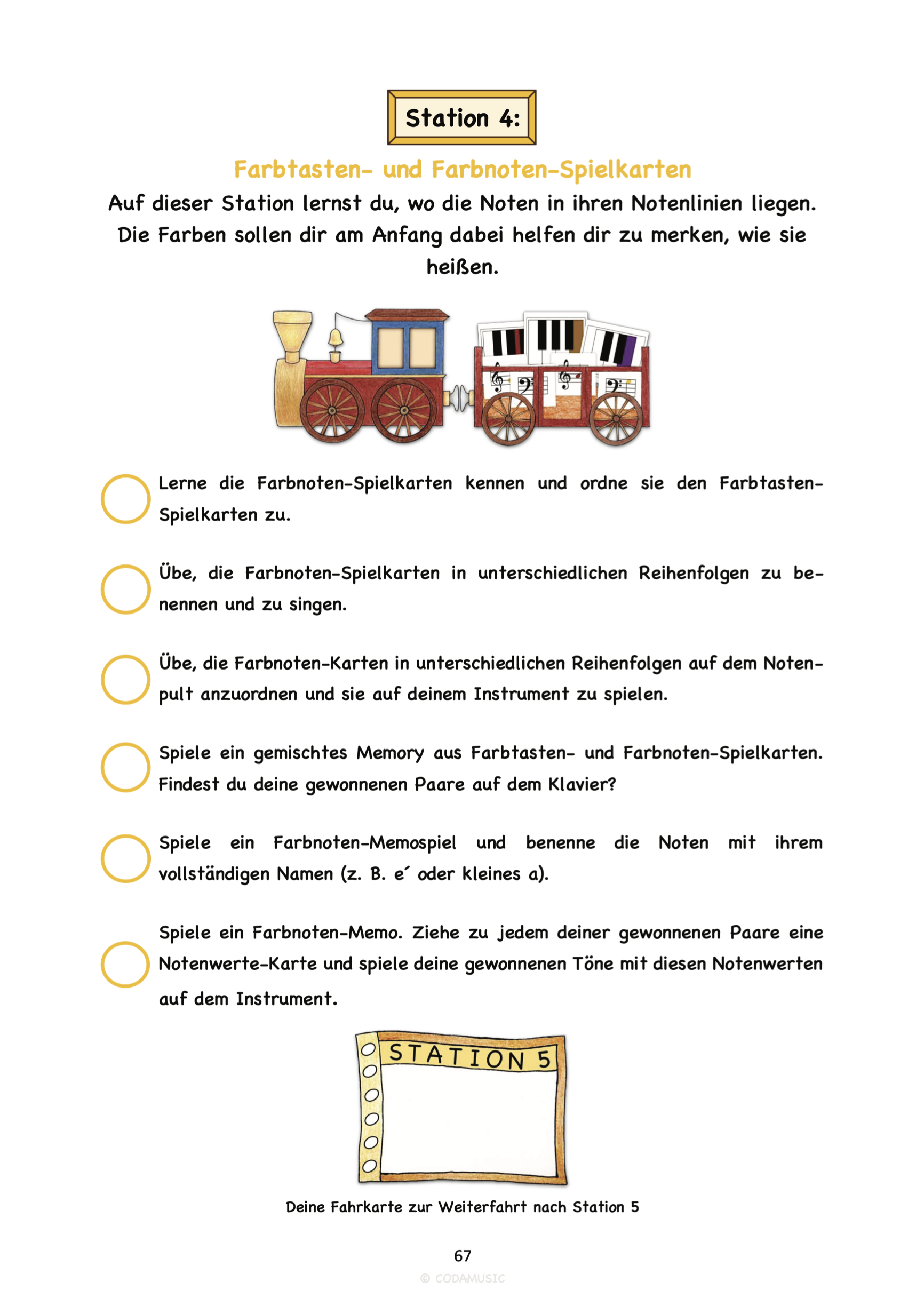 Station 4:

Farbtasten- und Farbnoten-Spielkarten

Auf dieser Station lernst du, wo die Noten in ihren Notenlinien liegen. Die Farben sollen dir am Anfang dabei helfen dir zu merken, wie sie heißen.

Lerne die Farbnoten-Spielkarten kennen und ordne sie den Farbtasten-Spielkarten zu.

Übe, die Farbnoten-Spielkarten in unterschiedlichen Reihenfolgen zu benennen und zu singen.

Übe, die Farbnoten-Karten in unterschiedlichen Reihenfolgen auf dem Notenpult anzuordnen und sie auf deinem Instrument zu spielen.

Spiele ein gemischtes Memory aus Farbtasten- und Farbnoten-Spielkarten. Findest du deine gewonnenen Paare auf dem Klavier?

Spiele ein Farbnoten-Memospiel und benenne die Noten mit ihrem vollständigen Namen (z. B. e´ oder kleines a).

Spiele ein Farbnoten-Memo. Ziehe zu jedem deiner gewonnenen Paare eine Notenwerte-Karte und spiele deine gewonnenen Töne mit diesen Notenwerten auf dem Instrument.

STATION 5

Deine Fahrkarte zur Weiterfahrt nach Station 5

67

© CODAMUSIC